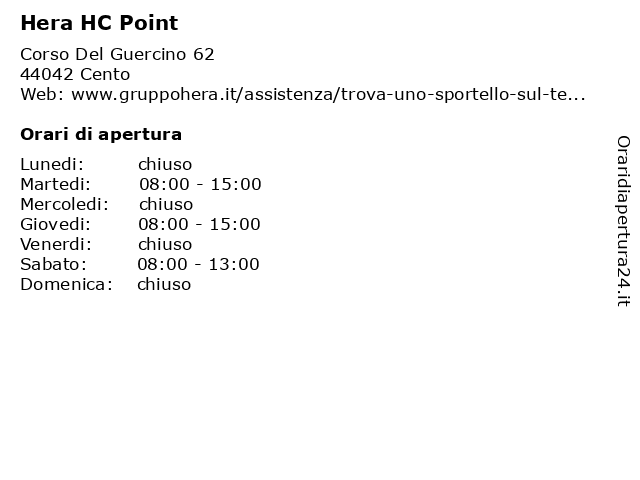 Hera HC Point

Corso Del Guercino 62
44042 Cento
Web: www.gruppohera.it/assistenza/trova-uno-sportello-sul-te...

Orari di apertura

Lunedi: chiuso
Martedi: 08:00 - 15:00
Mercoledi: chiuso
Giovedi: 08:00 - 15:00
Venerdi: chiuso
Sabato: 08:00 - 13:00
Domenica: chiuso

Oraridiapertura24.it